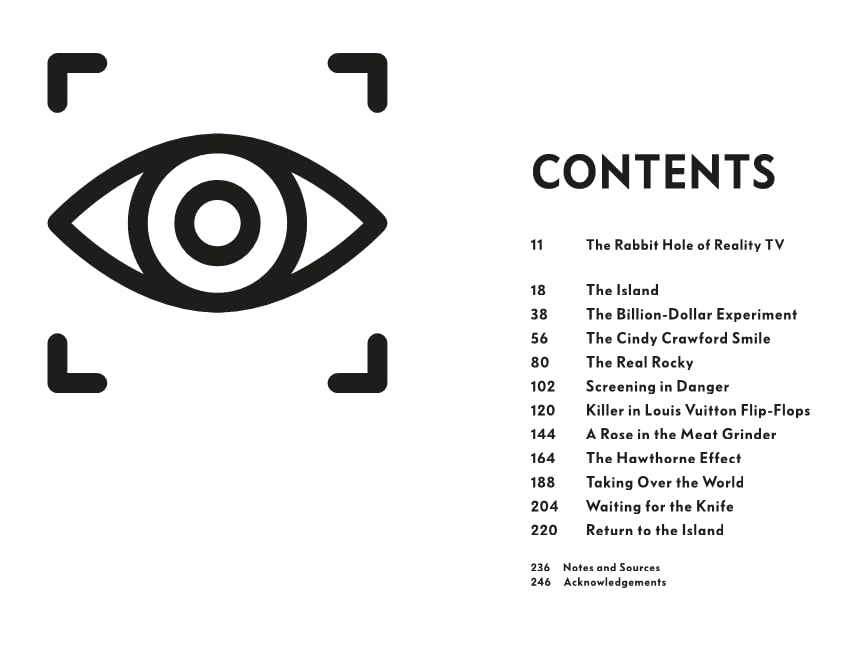 CONTENTS

11 The Rabbit Hole of Reality TV

18 The Island
38 The Billion-Dollar Experiment
56 The Cindy Crawford Smile
80 The Real Rocky
102 Screening in Danger
120 Killer in Louis Vuitton Flip-Flops
144 A Rose in the Meat Grinder
164 The Hawthorne Effect
188 Taking Over the World
204 Waiting for the Knife
220 Return to the Island

236 Notes and Sources
246 Acknowledgements